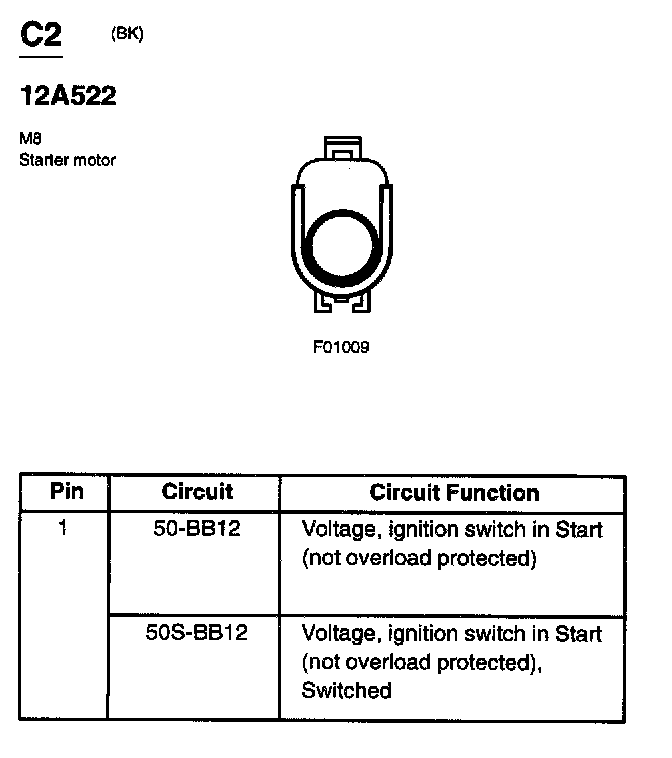 C2 (BK)

12A522

M8
Starter motor

F01009

| Pin | Circuit | Circuit Function |
|---|---|---|
| 1 | 50-BB12 | Voltage, ignition switch in Start (not overload protected) |
| | 50S-BB12 | Voltage, ignition switch in Start (not overload protected), Switched |